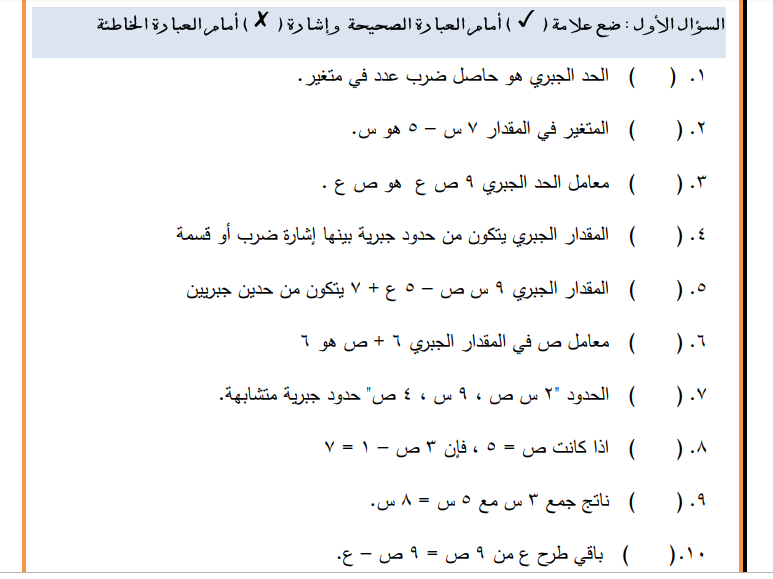 السؤال الأول : ضع علامة ( ✓ ) أمام العبارة الصحيحة وإشارة ( ✗ ) أمام العبارة الخاطئة

١. (   ) الحد الجبري هو حاصل ضرب عدد في متغير.

٢. (   ) المتغير في المقدار ٧ س – ٥ هو س.

٣. (   ) معامل الحد الجبري ٩ ص ع هو ص ع .

٤. (   ) المقدار الجبري يتكون من حدود جبرية بينها إشارة ضرب أو قسمة

٥. (   ) المقدار الجبري ٩ س ص – ٥ ع + ٧ يتكون من حدين جبريين

٦. (   ) معامل ص في المقدار الجبري ٦ + ص هو ٦

٧. (   ) الحدود "٢ س ص ، ٩ س ، ٤ ص" حدود جبرية متشابهة.

٨. (   ) اذا كانت ص = ٥ ، فإن ٣ ص – ١ = ٧

٩. (   ) ناتج جمع ٣ س مع ٥ س = ٨ س.

١٠. (   ) باقي طرح ع من ٩ ص = ٩ ص – ع.